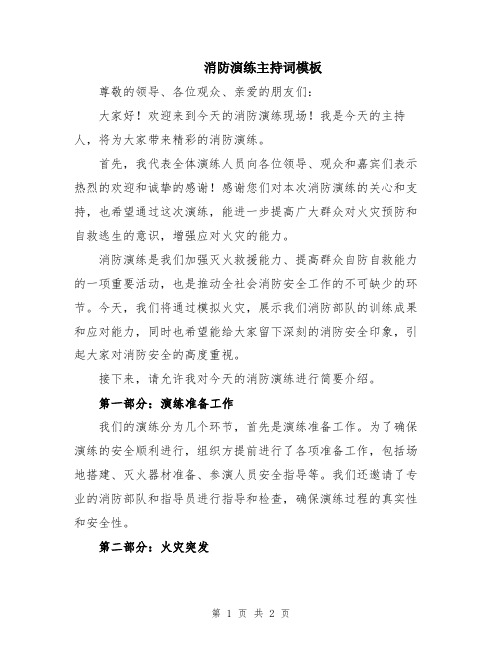 消防演练主持词模板

尊敬的领导、各位观众、亲爱的朋友们：

大家好！欢迎来到今天的消防演练现场！我是今天的主持人，将为大家带来精彩的消防演练。

首先，我代表全体演练人员向各位领导、观众和嘉宾们表示热烈的欢迎和诚挚的感谢！感谢您们对本次消防演练的关心和支持，也希望通过这次演练，能进一步提高广大群众对火灾预防和自救逃生的意识，增强应对火灾的能力。

消防演练是我们加强灭火救援能力、提高群众自防自救能力的一项重要活动，也是推动全社会消防安全工作的不可缺少的环节。今天，我们将通过模拟火灾，展示我们消防部队的训练成果和应对能力，同时也希望能给大家留下深刻的消防安全印象，引起大家对消防安全的高度重视。

接下来，请允许我对今天的消防演练进行简要介绍。

第一部分：演练准备工作

我们的演练分为几个环节，首先是演练准备工作。为了确保演练的安全顺利进行，组织方提前进行了各项准备工作，包括场地搭建、灭火器材准备、参演人员安全指导等。我们还邀请了专业的消防部队和指导员进行指导和检查，确保演练过程的真实性和安全性。

第二部分：火灾突发

第 1 页 共 2 页